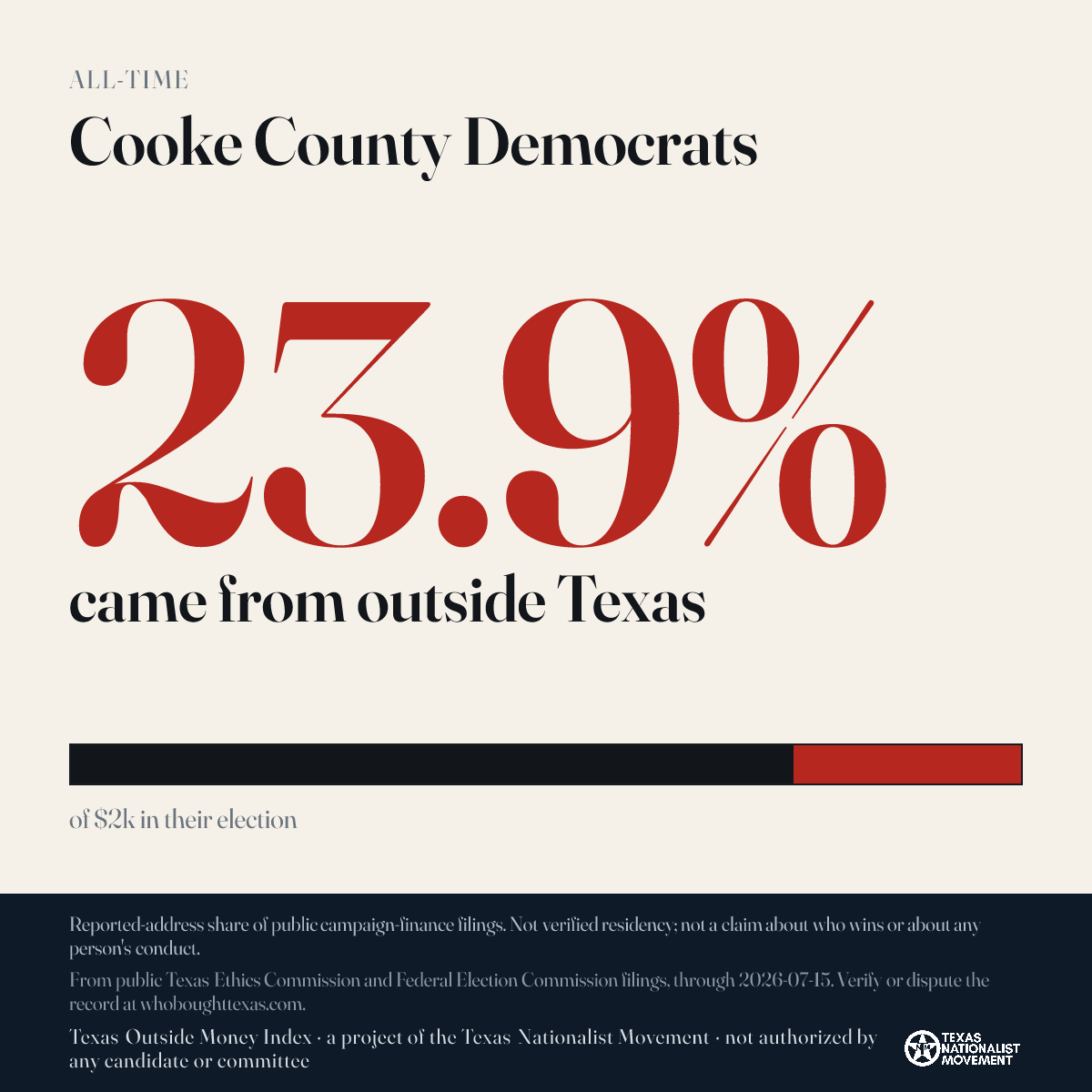 ALL-TIME

Cooke County Democrats

23.9%

came from outside Texas

of $2k in their election

Reported-address share of public campaign-finance filings. Not verified residency; not a claim about who wins or about any person's conduct.

From public Texas Ethics Commission and Federal Election Commission filings, through 2026-07-15. Verify or dispute the record at whoboughttexas.com.

Texas Outside Money Index · a project of the Texas Nationalist Movement · not authorized by any candidate or committee

TEXAS NATIONALIST MOVEMENT